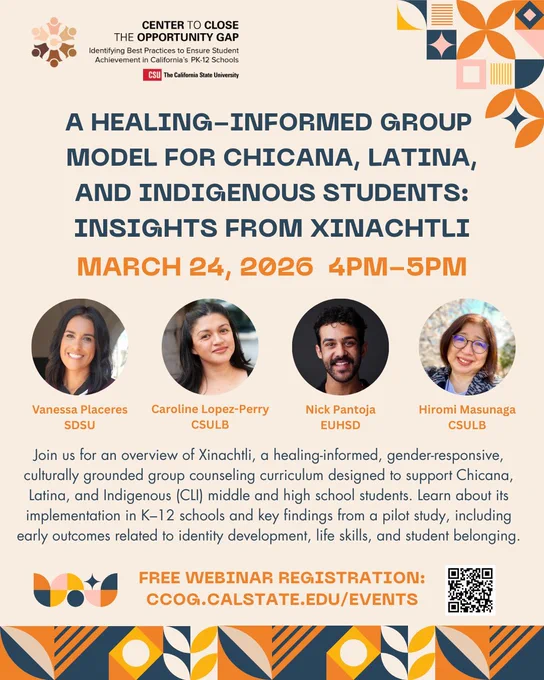 CENTER TO CLOSE
THE OPPORTUNITY GAP
Identifying Best Practices to Ensure Student Achievement in California's PK-12 Schools
CSU The California State University

A HEALING-INFORMED GROUP MODEL FOR CHICANA, LATINA, AND INDIGENOUS STUDENTS: INSIGHTS FROM XINACHTLI

MARCH 24, 2026 4PM-5PM

Vanessa Placeres
SDSU

Caroline Lopez-Perry
CSULB

Nick Pantoja
EUHSD

Hiromi Masunaga
CSULB

Join us for an overview of Xinachtli, a healing-informed, gender-responsive, culturally grounded group counseling curriculum designed to support Chicana, Latina, and Indigenous (CLI) middle and high school students. Learn about its implementation in K–12 schools and key findings from a pilot study, including early outcomes related to identity development, life skills, and student belonging.

FREE WEBINAR REGISTRATION:
CCOG.CALSTATE.EDU/EVENTS